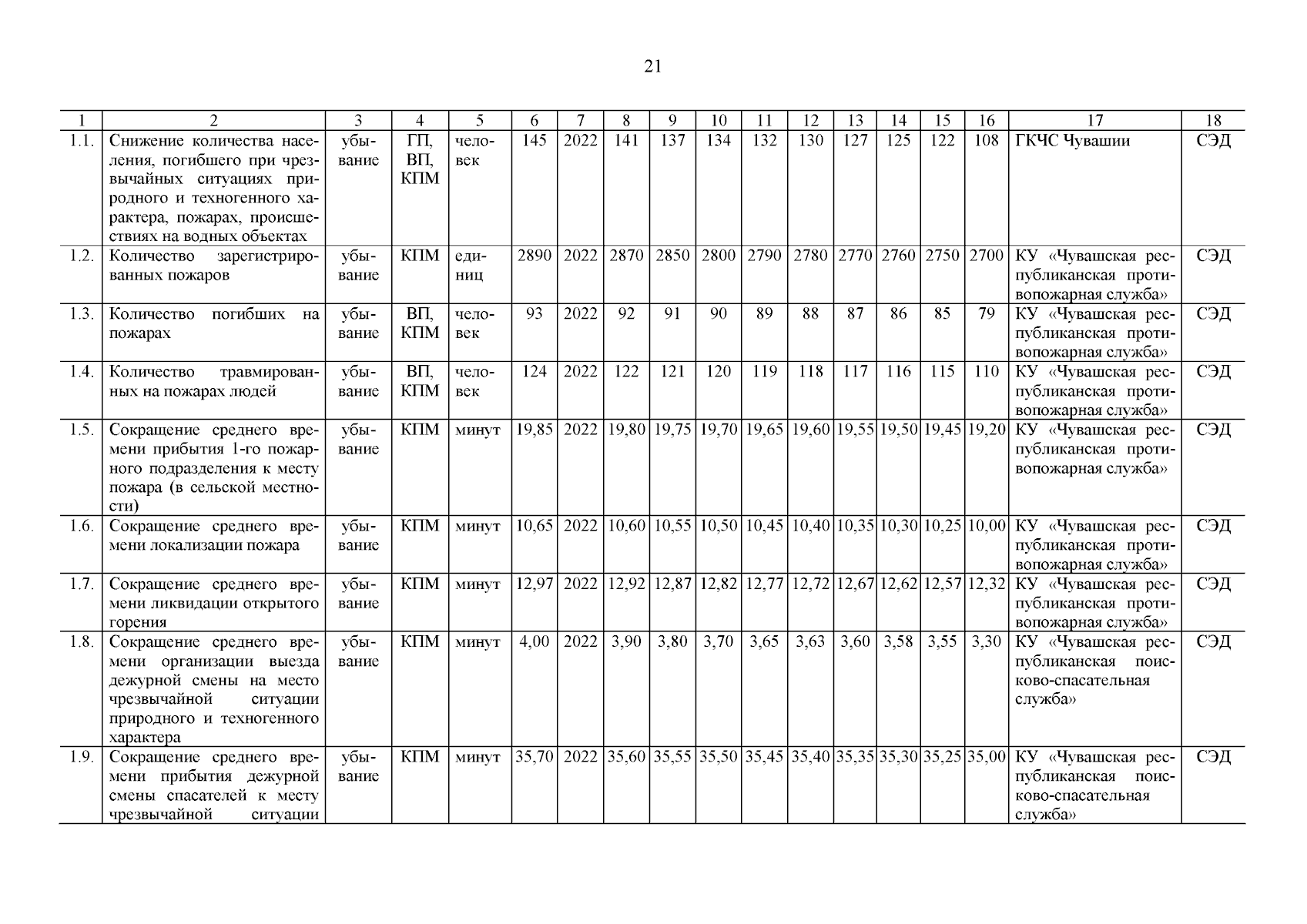 21

| 1 | 2 | 3 | 4 | 5 | 6 | 7 | 8 | 9 | 10 | 11 | 12 | 13 | 14 | 15 | 16 | 17 | 18 |
|---|---|---|---|---|---|---|---|---|---|---|---|---|---|---|---|---|---|
| 1.1. | Снижение количества населения, погибшего при чрезвычайных ситуациях природного и техногенного характера, пожарах, происшествиях на водных объектах | убывание | ГП, ВП, КПМ | человек | 145 | 2022 | 141 | 137 | 134 | 132 | 130 | 127 | 125 | 122 | 108 | ГКЧС Чувашии | СЭД |
| 1.2. | Количество зарегистрированных пожаров | убывание | КПМ | единиц | 2890 | 2022 | 2870 | 2850 | 2800 | 2790 | 2780 | 2770 | 2760 | 2750 | 2700 | КУ «Чувашская республиканская противопожарная служба» | СЭД |
| 1.3. | Количество погибших на пожарах | убывание | ВП, КПМ | человек | 93 | 2022 | 92 | 91 | 90 | 89 | 88 | 87 | 86 | 85 | 79 | КУ «Чувашская республиканская противопожарная служба» | СЭД |
| 1.4. | Количество травмированных на пожарах людей | убывание | ВП, КПМ | человек | 124 | 2022 | 122 | 121 | 120 | 119 | 118 | 117 | 116 | 115 | 110 | КУ «Чувашская республиканская противопожарная служба» | СЭД |
| 1.5. | Сокращение среднего времени прибытия 1-го пожарного подразделения к месту пожара (в сельской местности) | убывание | КПМ | минут | 19,85 | 2022 | 19,80 | 19,75 | 19,70 | 19,65 | 19,60 | 19,55 | 19,50 | 19,45 | 19,20 | КУ «Чувашская республиканская противопожарная служба» | СЭД |
| 1.6. | Сокращение среднего времени локализации пожара | убывание | КПМ | минут | 10,65 | 2022 | 10,60 | 10,55 | 10,50 | 10,45 | 10,40 | 10,35 | 10,30 | 10,25 | 10,00 | КУ «Чувашская республиканская противопожарная служба» | СЭД |
| 1.7. | Сокращение среднего времени ликвидации открытого горения | убывание | КПМ | минут | 12,97 | 2022 | 12,92 | 12,87 | 12,82 | 12,77 | 12,72 | 12,67 | 12,62 | 12,57 | 12,32 | КУ «Чувашская республиканская противопожарная служба» | СЭД |
| 1.8. | Сокращение среднего времени организации выезда дежурной смены на место чрезвычайной ситуации природного и техногенного характера | убывание | КПМ | минут | 4,00 | 2022 | 3,90 | 3,80 | 3,70 | 3,65 | 3,63 | 3,60 | 3,58 | 3,55 | 3,30 | КУ «Чувашская республиканская поисково-спасательная служба» | СЭД |
| 1.9. | Сокращение среднего времени прибытия дежурной смены спасателей к месту чрезвычайной ситуации | убывание | КПМ | минут | 35,70 | 2022 | 35,60 | 35,55 | 35,50 | 35,45 | 35,40 | 35,35 | 35,30 | 35,25 | 35,00 | КУ «Чувашская республиканская поисково-спасательная служба» | СЭД |